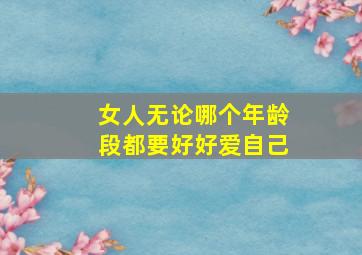 女人无论哪个年龄段都要好好爱自己